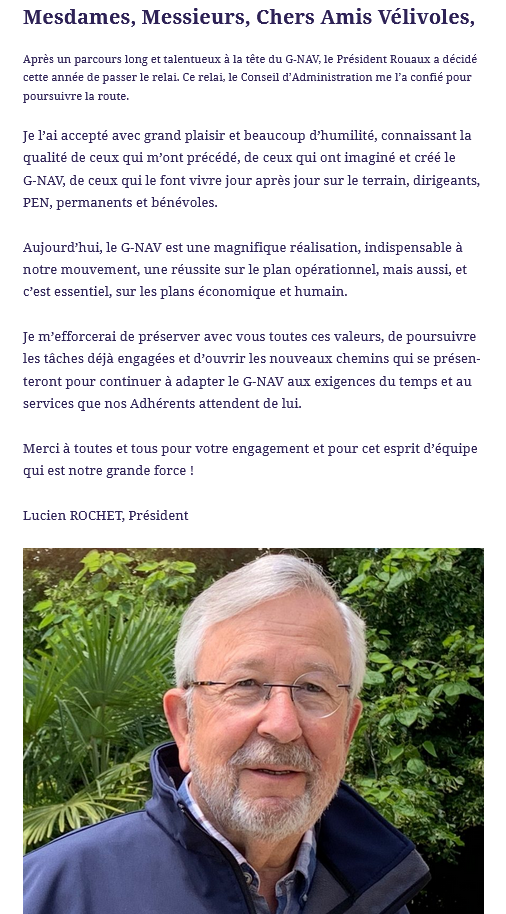 Mesdames, Messieurs, Chers Amis Vélivoles,

Après un parcours long et talentueux à la tête du G-NAV, le Président Rouaux a décidé cette année de passer le relai. Ce relai, le Conseil d'Administration me l'a confié pour poursuivre la route.

Je l'ai accepté avec grand plaisir et beaucoup d'humilité, connaissant la qualité de ceux qui m'ont précédé, de ceux qui ont imaginé et créé le G-NAV, de ceux qui le font vivre jour après jour sur le terrain, dirigeants, PEN, permanents et bénévoles.

Aujourd'hui, le G-NAV est une magnifique réalisation, indispensable à notre mouvement, une réussite sur le plan opérationnel, mais aussi, et c'est essentiel, sur les plans économique et humain.

Je m'efforcerai de préserver avec vous toutes ces valeurs, de poursuivre les tâches déjà engagées et d'ouvrir les nouveaux chemins qui se présenteront pour continuer à adapter le G-NAV aux exigences du temps et au services que nos Adhérents attendent de lui.

Merci à toutes et tous pour votre engagement et pour cet esprit d'équipe qui est notre grande force !

Lucien ROCHET, Président